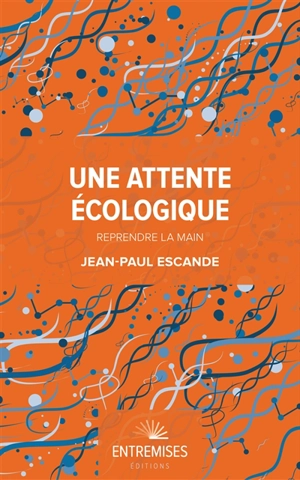 UNE ATTENTE ÉCOLOGIQUE

REPRENDRE LA MAIN

JEAN-PAUL ESCANDE

ENTREMISES
ÉDITIONS